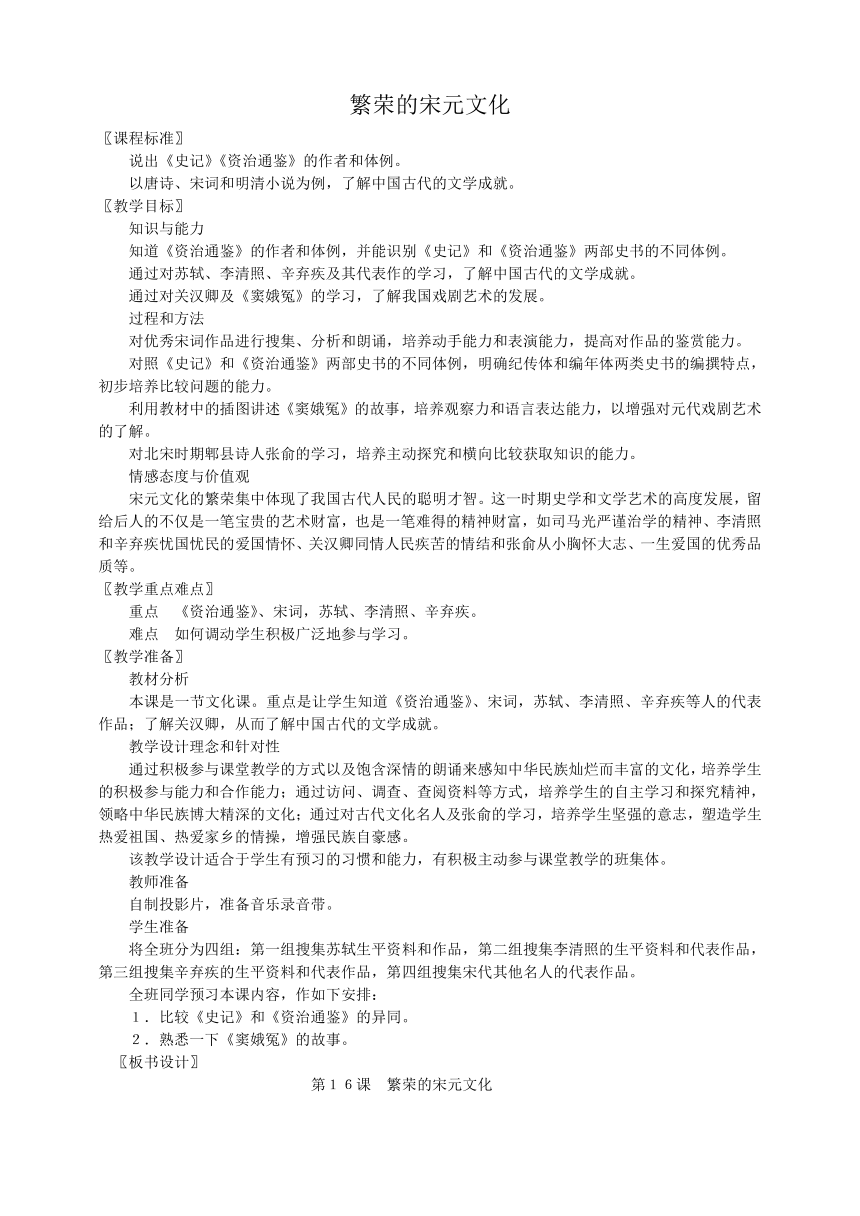 繁荣的宋元文化

〖课程标准〗

说出《史记》《资治通鉴》的作者和体例。

以唐诗、宋词和明清小说为例，了解中国古代的文学成就。

〖教学目标〗

知识与能力

知道《资治通鉴》的作者和体例，并能识别《史记》和《资治通鉴》两部史书的不同体例。

通过对苏轼、李清照、辛弃疾及其代表作的学习，了解中国古代的文学成就。

通过对关汉卿及《窦娥冤》的学习，了解我国戏剧艺术的发展。

过程和方法

对优秀宋词作品进行搜集、分析和朗诵，培养动手能力和表演能力，提高对作品的鉴赏能力。

对照《史记》和《资治通鉴》两部史书的不同体例，明确纪传体和编年体两类史书的编撰特点，初步培养比较问题的能力。

利用教材中的插图讲述《窦娥冤》的故事，培养观察力和语言表达能力，以增强对元代戏剧艺术的了解。

对北宋时期郫县诗人张俞的学习，培养主动探究和横向比较获取知识的能力。

情感态度与价值观

宋元文化的繁荣集中体现了我国古代人民的聪明才智。这一时期史学和文学艺术的高度发展，留给后人的不仅是一笔宝贵的艺术财富，也是一笔难得的精神财富，如司马光严谨治学的精神、李清照和辛弃疾忧国忧民的爱国情怀、关汉卿同情人民疾苦的情结和张俞从小胸怀大志、一生爱国的优秀品质等。

〖教学重点难点〗

重点　《资治通鉴》、宋词，苏轼、李清照、辛弃疾。

难点　如何调动学生积极广泛地参与学习。

〖教学准备〗

教材分析

本课是一节文化课。重点是让学生知道《资治通鉴》、宋词，苏轼、李清照、辛弃疾等人的代表作品；了解关汉卿，从而了解中国古代的文学成就。

教学设计理念和针对性

通过积极参与课堂教学的方式以及饱含深情的朗诵来感知中华民族灿烂而丰富的文化，培养学生的积极参与能力和合作能力；通过访问、调查、查阅资料等方式，培养学生的自主学习和探究精神，领略中华民族博大精深的文化；通过对古代文化名人及张俞的学习，培养学生坚强的意志，塑造学生热爱祖国、热爱家乡的情操，增强民族自豪感。

该教学设计适合于学生有预习的习惯和能力，有积极主动参与课堂教学的班集体。

教师准备

自制投影片，准备音乐录音带。

学生准备

将全班分为四组：第一组搜集苏轼生平资料和作品，第二组搜集李清照的生平资料和代表作品，第三组搜集辛弃疾的生平资料和代表作品，第四组搜集宋代其他名人的代表作品。

全班同学预习本课内容，作如下安排：

1．比较《史记》和《资治通鉴》的异同。

2．熟悉一下《窦娥冤》的故事。

〖板书设计〗

第16课　繁荣的宋元文化